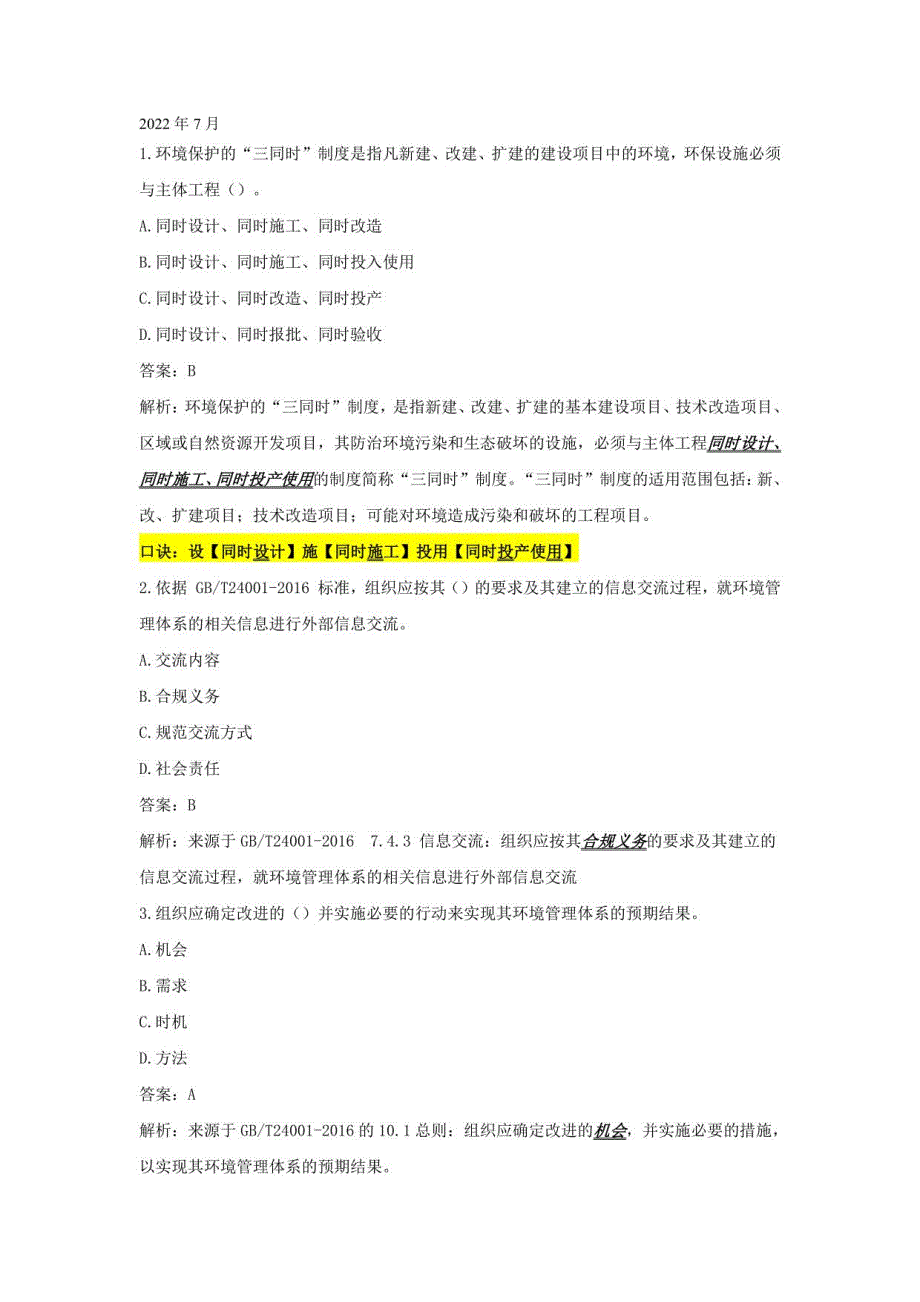 2022 年 7 月

1.环境保护的“三同时”制度是指凡新建、改建、扩建的建设项目中的环境，环保设施必须与主体工程（）。

A.同时设计、同时施工、同时改造

B.同时设计、同时施工、同时投入使用

C.同时设计、同时改造、同时投产

D.同时设计、同时报批、同时验收

答案：B

解析：环境保护的“三同时”制度，是指新建、改建、扩建的基本建设项目、技术改造项目、区域或自然资源开发项目，其防治环境污染和生态破坏的设施，必须与主体工程同时设计、同时施工、同时投产使用的制度简称“三同时”制度。“三同时”制度的适用范围包括：新、改、扩建项目；技术改造项目；可能对环境造成污染和破坏的工程项目。

口诀：设【同时设计】施【同时施工】投用【同时投产使用】

2.依据 GB/T24001-2016 标准，组织应按其（）的要求及其建立的信息交流过程，就环境管理体系的相关信息进行外部信息交流。

A.交流内容

B.合规义务

C.规范交流方式

D.社会责任

答案：B

解析：来源于 GB/T24001-2016 7.4.3 信息交流：组织应按其合规义务的要求及其建立的信息交流过程，就环境管理体系的相关信息进行外部信息交流

3.组织应确定改进的（）并实施必要的行动来实现其环境管理体系的预期结果。

A.机会

B.需求

C.时机

D.方法

答案：A

解析：来源于 GB/T24001-2016 的 10.1 总则：组织应确定改进的机会，并实施必要的措施，以实现其环境管理体系的预期结果。